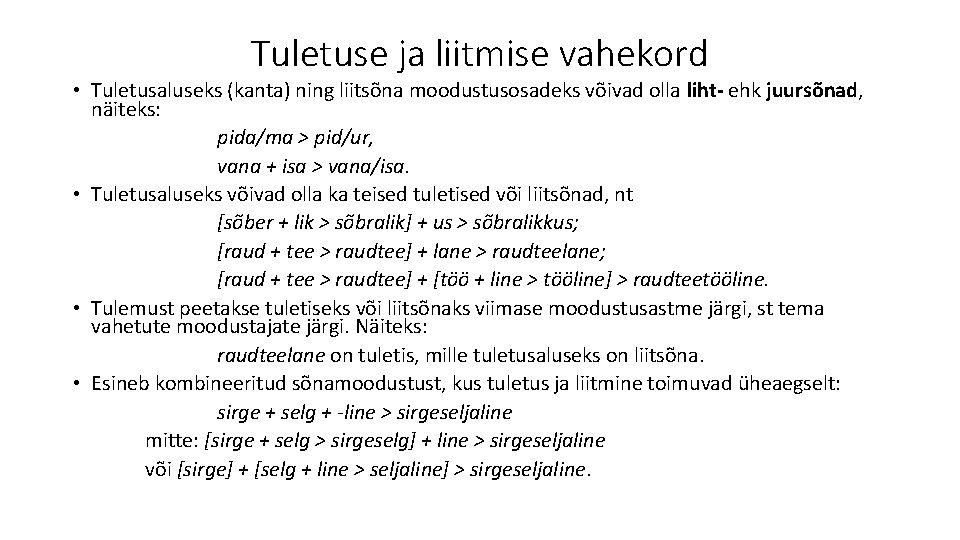 Tuletuse ja liitmise vahekord

• Tuletusaluseks (kanta) ning liitsõna moodustusosadeks võivad olla liht- ehk juursõnad, näiteks:

pida/ma > pid/ur,

vana + isa > vana/isa.

• Tuletusaluseks võivad olla ka teised tuletised või liitsõnad, nt

[sõber + lik > sõbralik] + us > sõbralikkus;

[raud + tee > raudtee] + lane > raudteelane;

[raud + tee > raudtee] + [töö + line > tööline] > raudteetööline.

• Tulemust peetakse tuletiseks või liitsõnaks viimase moodustusastme järgi, st tema vahetute moodustajate järgi. Näiteks:

raudteelane on tuletis, mille tuletusaluseks on liitsõna.

• Esineb kombineeritud sõnamoodustust, kus tuletus ja liitmine toimuvad üheaegselt:

sirge + selg + -line > sirgeseljaline

mitte: [sirge + selg > sirgeselg] + line > sirgeseljaline

või [sirge] + [selg + line > seljaline] > sirgeseljaline.